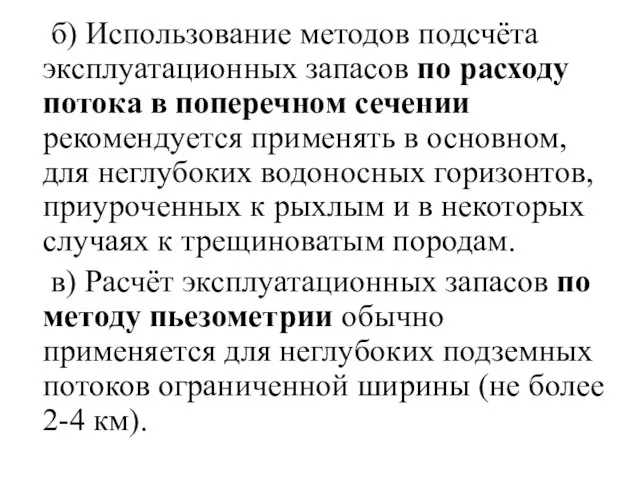 б) Использование методов подсчёта эксплуатационных запасов по расходу потока в поперечном сечении рекомендуется применять в основном, для неглубоких водоносных горизонтов, приуроченных к рыхлым и в некоторых случаях к трещиноватым породам.

в) Расчёт эксплуатационных запасов по методу пьезометрии обычно применяется для неглубоких подземных потоков ограниченной ширины (не более 2-4 км).